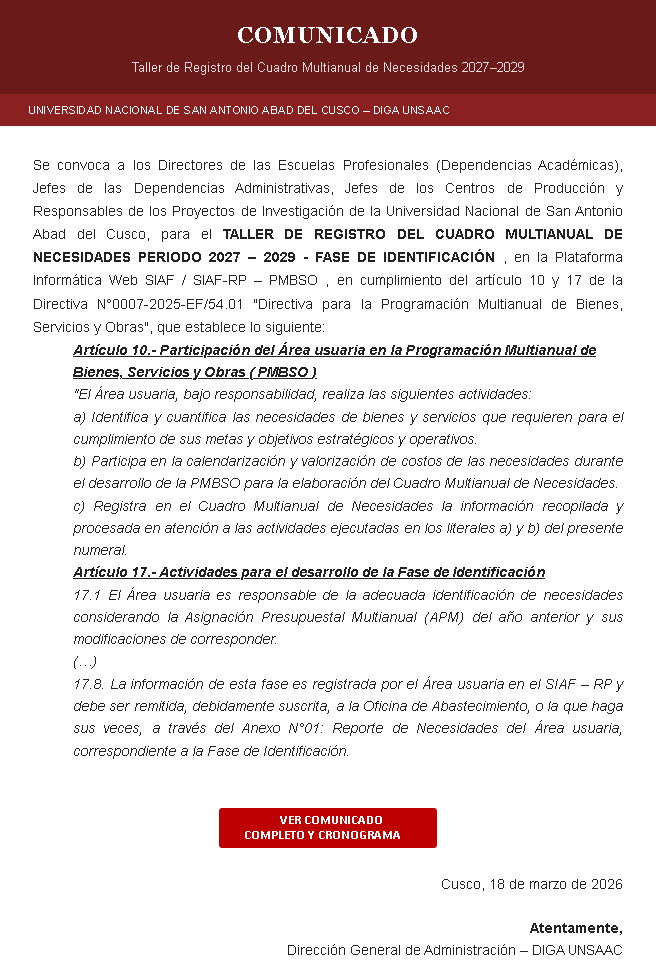 COMUNICADO

Taller de Registro del Cuadro Multianual de Necesidades 2027–2029

UNIVERSIDAD NACIONAL DE SAN ANTONIO ABAD DEL CUSCO – DIGA UNSAAC

Se convoca a los Directores de las Escuelas Profesionales (Dependencias Académicas), Jefes de las Dependencias Administrativas, Jefes de los Centros de Producción y Responsables de los Proyectos de Investigación de la Universidad Nacional de San Antonio Abad del Cusco, para el TALLER DE REGISTRO DEL CUADRO MULTIANUAL DE NECESIDADES PERIODO 2027 – 2029 - FASE DE IDENTIFICACIÓN , en la Plataforma Informática Web SIAF / SIAF-RP – PMBSO , en cumplimiento del artículo 10 y 17 de la Directiva N°0007-2025-EF/54.01 "Directiva para la Programación Multianual de Bienes, Servicios y Obras", que establece lo siguiente:

Artículo 10.- Participación del Área usuaria en la Programación Multianual de Bienes, Servicios y Obras ( PMBSO )

"El Área usuaria, bajo responsabilidad, realiza las siguientes actividades:

a) Identifica y cuantifica las necesidades de bienes y servicios que requieren para el cumplimiento de sus metas y objetivos estratégicos y operativos.

b) Participa en la calendarización y valorización de costos de las necesidades durante el desarrollo de la PMBSO para la elaboración del Cuadro Multianual de Necesidades.

c) Registra en el Cuadro Multianual de Necesidades la información recopilada y procesada en atención a las actividades ejecutadas en los literales a) y b) del presente numeral.

Artículo 17.- Actividades para el desarrollo de la Fase de Identificación

17.1 El Área usuaria es responsable de la adecuada identificación de necesidades considerando la Asignación Presupuestal Multianual (APM) del año anterior y sus modificaciones de corresponder.

(...)

17.8. La información de esta fase es registrada por el Área usuaria en el SIAF – RP y debe ser remitida, debidamente suscrita, a la Oficina de Abastecimiento, o la que haga sus veces, a través del Anexo N°01: Reporte de Necesidades del Área usuaria, correspondiente a la Fase de Identificación.

VER COMUNICADO COMPLETO Y CRONOGRAMA

Cusco, 18 de marzo de 2026

Atentamente,
Dirección General de Administración – DIGA UNSAAC